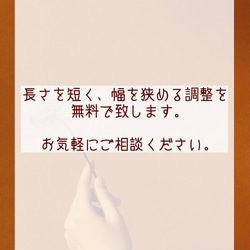 長さを短く、幅を狭める調整を無料で致します。

お気軽にご相談ください。